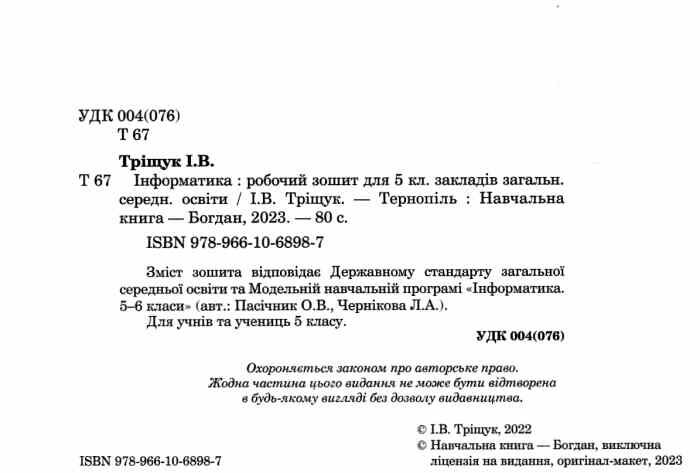 УДК 004(076)
Т 67

Тріщук І.В.

Т 67 Інформатика : робочий зошит для 5 кл. закладів загальн. середн. освіти / І.В. Тріщук. — Тернопіль : Навчальна книга — Богдан, 2023. — 80 с.

ISBN 978-966-10-6898-7

Зміст зошита відповідає Державному стандарту загальної середньої освіти та Модельній навчальній програмі «Інформатика. 5–6 класи» (авт.: Пасічник О.В., Чернікова Л.А.).

Для учнів та учениць 5 класу.

УДК 004(076)

Охороняється законом про авторське право. Жодна частина цього видання не може бути відтворена в будь-якому вигляді без дозволу видавництва.

© І.В. Тріщук, 2022
© Навчальна книга — Богдан, виключна ліцензія на видання, оригінал-макет, 2023

ISBN 978-966-10-6898-7